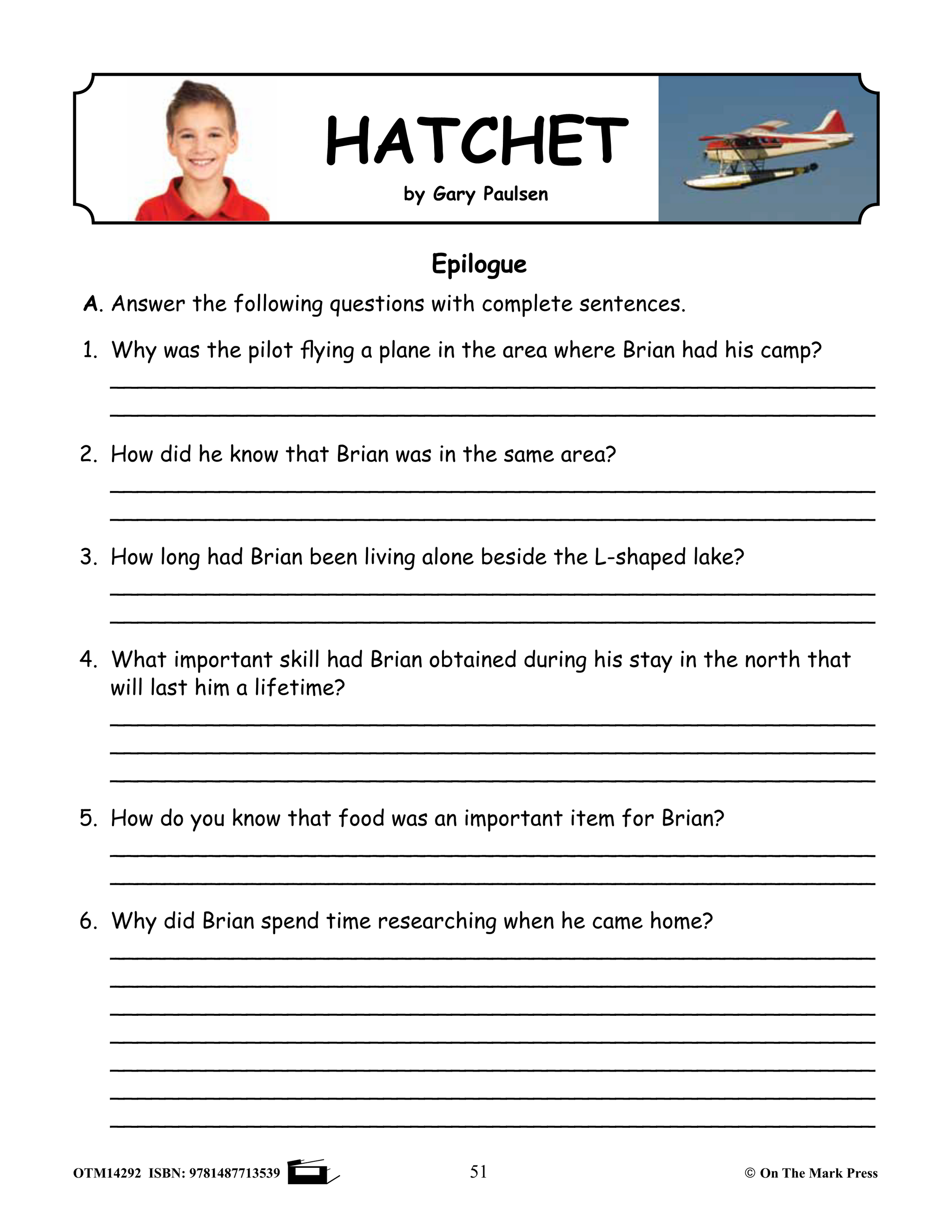 HATCHET
by Gary Paulsen

Epilogue

A. Answer the following questions with complete sentences.

1. Why was the pilot flying a plane in the area where Brian had his camp?

2. How did he know that Brian was in the same area?

3. How long had Brian been living alone beside the L-shaped lake?

4. What important skill had Brian obtained during his stay in the north that will last him a lifetime?

5. How do you know that food was an important item for Brian?

6. Why did Brian spend time researching when he came home?

OTM14292 ISBN: 9781487713539 51 © On The Mark Press